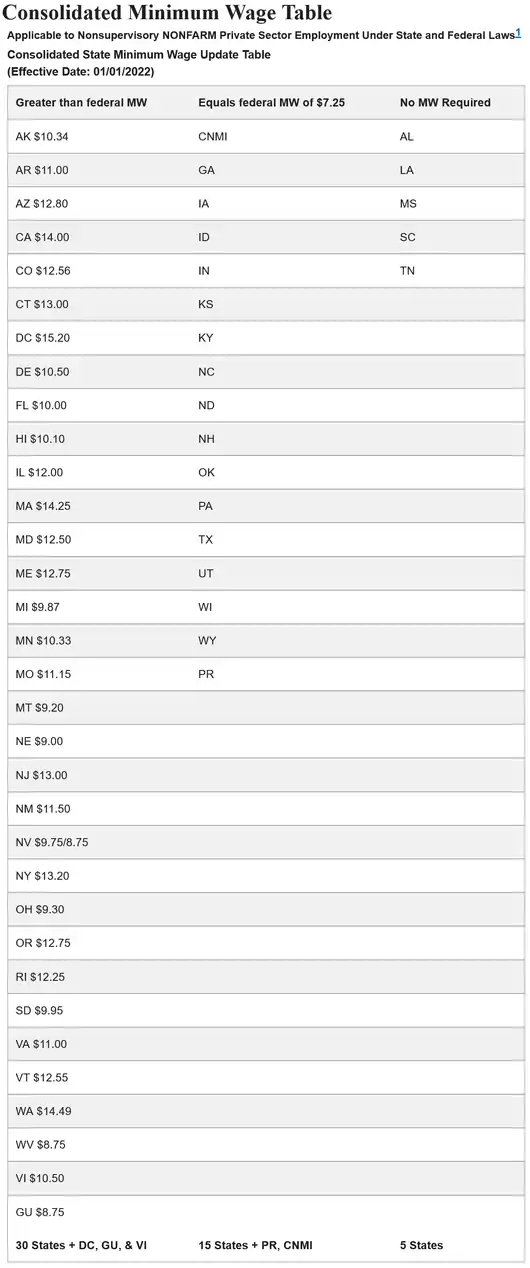 Consolidated Minimum Wage Table

Applicable to Nonsupervisory NONFARM Private Sector Employment Under State and Federal Laws$^1$

Consolidated State Minimum Wage Update Table
(Effective Date: 01/01/2022)

| Greater than federal MW | Equals federal MW of $7.25 | No MW Required |
|---|---|---|
| AK $10.34 | CNMI | AL |
| AR $11.00 | GA | LA |
| AZ $12.80 | IA | MS |
| CA $14.00 | ID | SC |
| CO $12.56 | IN | TN |
| CT $13.00 | KS | |
| DC $15.20 | KY | |
| DE $10.50 | NC | |
| FL $10.00 | ND | |
| HI $10.10 | NH | |
| IL $12.00 | OK | |
| MA $14.25 | PA | |
| MD $12.50 | TX | |
| ME $12.75 | UT | |
| MI $9.87 | WI | |
| MN $10.33 | WY | |
| MO $11.15 | PR | |
| MT $9.20 | | |
| NE $9.00 | | |
| NJ $13.00 | | |
| NM $11.50 | | |
| NV $9.75/8.75 | | |
| NY $13.20 | | |
| OH $9.30 | | |
| OR $12.75 | | |
| RI $12.25 | | |
| SD $9.95 | | |
| VA $11.00 | | |
| VT $12.55 | | |
| WA $14.49 | | |
| WV $8.75 | | |
| VI $10.50 | | |
| GU $8.75 | | |
| 30 States + DC, GU, & VI | 15 States + PR, CNMI | 5 States |